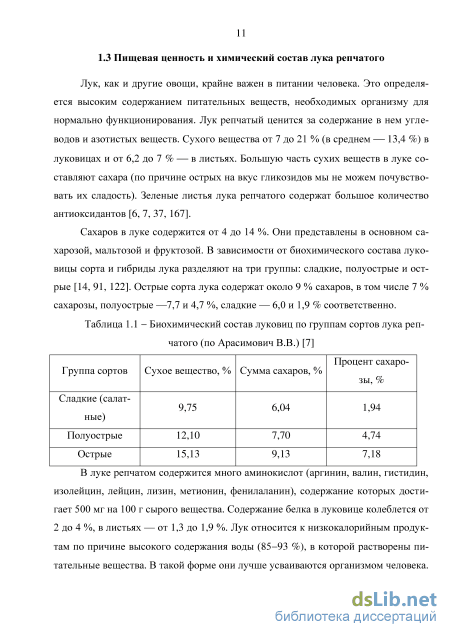 11

1.3 Пищевая ценность и химический состав лука репчатого

Лук, как и другие овощи, крайне важен в питании человека. Это определяется высоким содержанием питательных веществ, необходимых организму для нормально функционирования. Лук репчатый ценится за содержание в нем углеводов и азотистых веществ. Сухого вещества от 7 до 21 % (в среднем — 13,4 %) в луковицах и от 6,2 до 7 % — в листьях. Большую часть сухих веществ в луке составляют сахара (по причине острых на вкус гликозидов мы не можем почувствовать их сладость). Зеленые листья лука репчатого содержат большое количество антиоксидантов [6, 7, 37, 167].

Сахаров в луке содержится от 4 до 14 %. Они представлены в основном сахарозой, мальтозой и фруктозой. В зависимости от биохимического состава луковицы сорта и гибриды лука разделяют на три группы: сладкие, полуострые и острые [14, 91, 122]. Острые сорта лука содержат около 9 % сахаров, в том числе 7 % сахарозы, полуострые —7,7 и 4,7 %, сладкие — 6,0 и 1,9 % соответственно.

Таблица 1.1 – Биохимический состав луковиц по группам сортов лука репчатого (по Арасимович В.В.) [7]

| Группа сортов | Сухое вещество, % | Сумма сахаров, % | Процент сахарозы, % |
|---|---|---|---|
| Сладкие (салатные) | 9,75 | 6,04 | 1,94 |
| Полуострые | 12,10 | 7,70 | 4,74 |
| Острые | 15,13 | 9,13 | 7,18 |

В луке репчатом содержится много аминокислот (аргинин, валин, гистидин, изолейцин, лейцин, лизин, метионин, фенилаланин), содержание которых достигает 500 мг на 100 г сырого вещества. Содержание белка в луковице колеблется от 2 до 4 %, в листьях — от 1,3 до 1,9 %. Лук относится к низкокалорийным продуктам по причине высокого содержания воды (85–93 %), в которой растворены питательные вещества. В такой форме они лучше усваиваются организмом человека.

dsLib.net
библиотека диссертаций